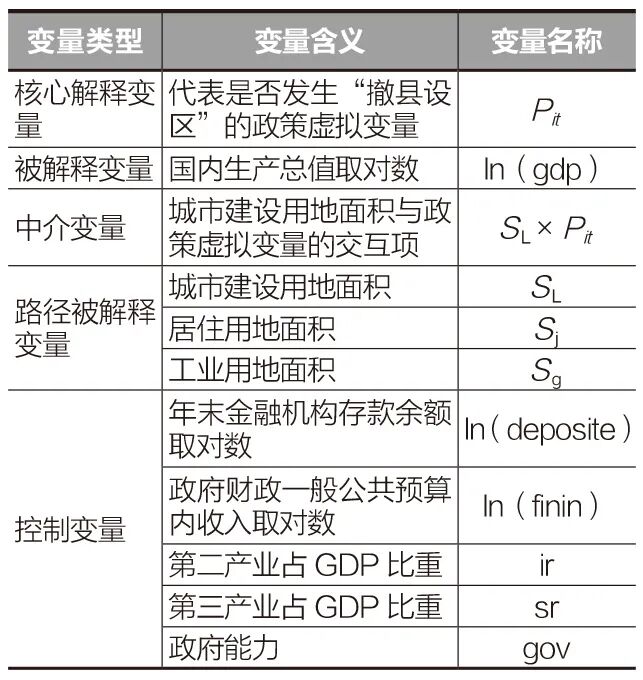 | 变量类型 | 变量含义 | 变量名称 |
|---|---|---|
| 核心解释变量 | 代表是否发生“撤县设区”的政策虚拟变量 | $P_{it}$ |
| 被解释变量 | 国内生产总值取对数 | ln（gdp） |
| 中介变量 | 城市建设用地面积与政策虚拟变量的交互项 | $S_L \times P_{it}$ |
| 路径被解释变量 | 城市建设用地面积 | $S_L$ |
|  | 居住用地面积 | $S_j$ |
|  | 工业用地面积 | $S_g$ |
| 控制变量 | 年末金融机构存款余额取对数 | ln（deposite） |
|  | 政府财政一般公共预算内收入取对数 | ln（finin） |
|  | 第二产业占 GDP 比重 | ir |
|  | 第三产业占 GDP 比重 | sr |
|  | 政府能力 | gov |